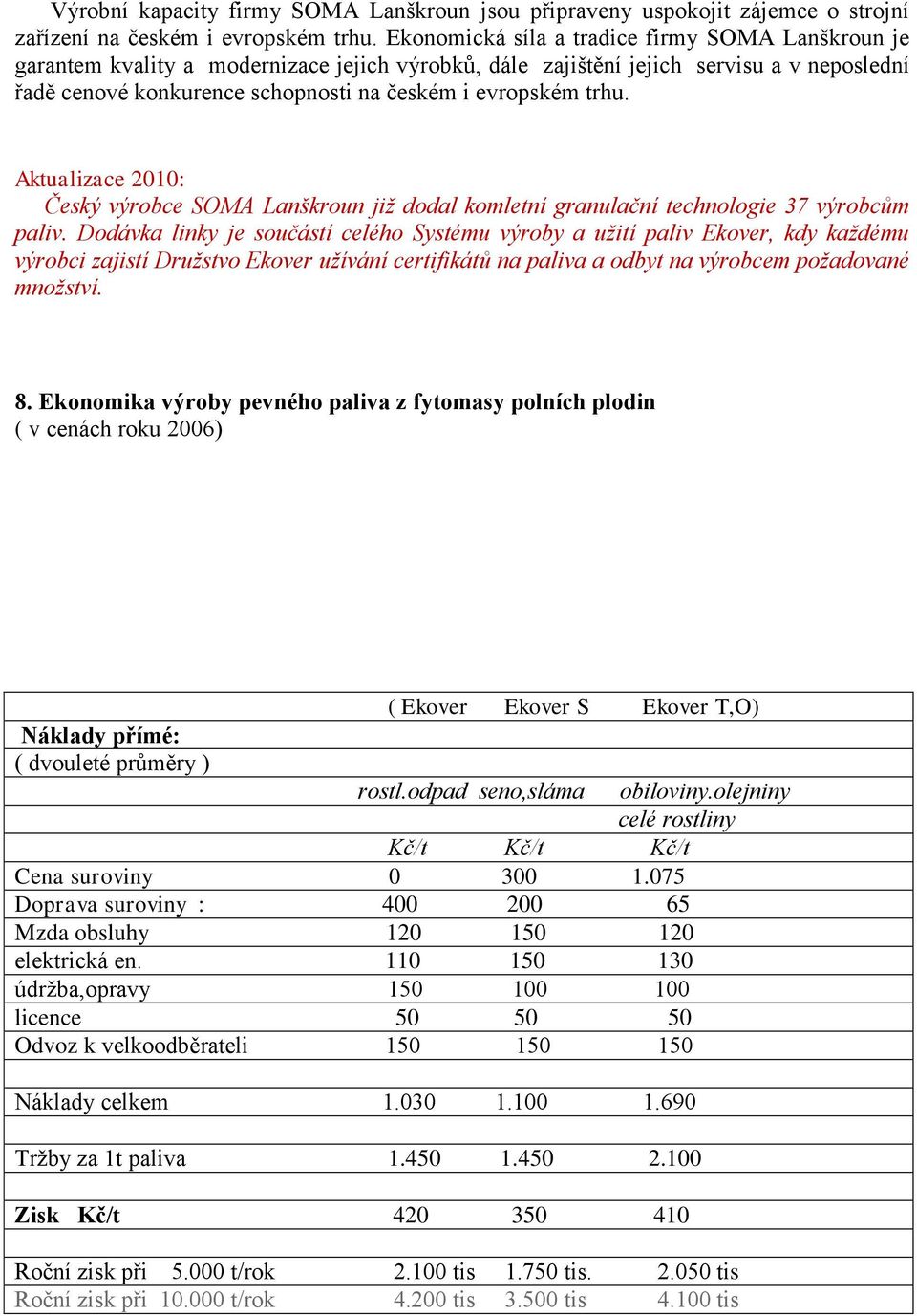 Výrobní kapacity firmy SOMA Lanškroun jsou připraveny uspokojit zájemce o strojní zařízení na českém i evropském trhu. Ekonomická síla a tradice firmy SOMA Lanškroun je garantem kvality a modernizace jejich výrobků, dále zajištění jejich servisu a v neposlední řadě cenové konkurence schopnosti na českém i evropském trhu.

Aktualizace 2010:
Český výrobce SOMA Lanškroun již dodal komletní granulační technologie 37 výrobcům paliv. Dodávka linky je součástí celého Systému výroby a užití paliv Ekover, kdy každému výrobci zajistí Družstvo Ekover užívání certifikátů na paliva a odbyt na výrobcem požadované množství.

8. Ekonomika výroby pevného paliva z fytomasy polních plodin
( v cenách roku 2006)

| | ( Ekover | Ekover S | Ekover T,O) |
|---|---|---|---|
| Náklady přímé: | | | |
| ( dvouleté průměry ) | | | |
| | rostl.odpad | seno,sláma | obiloviny.olejniny |
| | | | celé rostliny |
| | Kč/t | Kč/t | Kč/t |
| Cena suroviny | 0 | 300 | 1.075 |
| Doprava suroviny : | 400 | 200 | 65 |
| Mzda obsluhy | 120 | 150 | 120 |
| elektrická en. | 110 | 150 | 130 |
| údržba,opravy | 150 | 100 | 100 |
| licence | 50 | 50 | 50 |
| Odvoz k velkoodběrateli | 150 | 150 | 150 |
| | | | |
| Náklady celkem | 1.030 | 1.100 | 1.690 |
| | | | |
| Tržby za 1t paliva | 1.450 | 1.450 | 2.100 |
| | | | |
| Zisk Kč/t | 420 | 350 | 410 |
| | | | |
| Roční zisk při 5.000 t/rok | 2.100 tis | 1.750 tis. | 2.050 tis |
| Roční zisk při 10.000 t/rok | 4.200 tis | 3.500 tis | 4.100 tis |